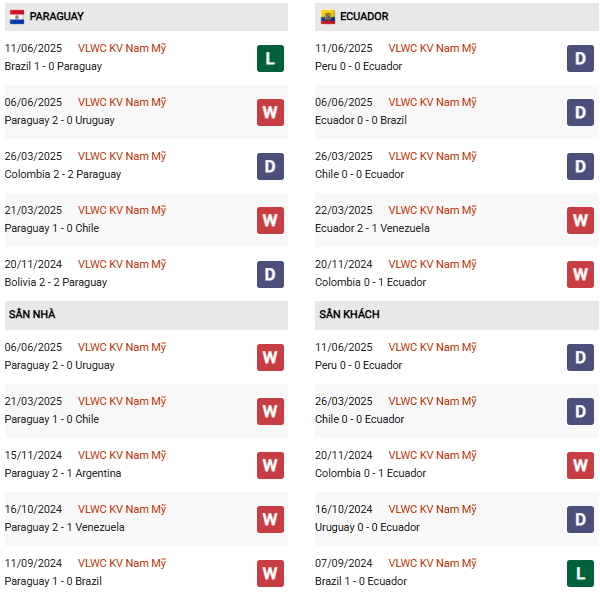 PARAGUAY

11/06/2025 VLWC KV Nam Mỹ
Brazil 1 - 0 Paraguay
L

06/06/2025 VLWC KV Nam Mỹ
Paraguay 2 - 0 Uruguay
W

26/03/2025 VLWC KV Nam Mỹ
Colombia 2 - 2 Paraguay
D

21/03/2025 VLWC KV Nam Mỹ
Paraguay 1 - 0 Chile
W

20/11/2024 VLWC KV Nam Mỹ
Bolivia 2 - 2 Paraguay
D

SÂN NHÀ

06/06/2025 VLWC KV Nam Mỹ
Paraguay 2 - 0 Uruguay
W

21/03/2025 VLWC KV Nam Mỹ
Paraguay 1 - 0 Chile
W

15/11/2024 VLWC KV Nam Mỹ
Paraguay 2 - 1 Argentina
W

16/10/2024 VLWC KV Nam Mỹ
Paraguay 2 - 1 Venezuela
W

11/09/2024 VLWC KV Nam Mỹ
Paraguay 1 - 0 Brazil
W

ECUADOR

11/06/2025 VLWC KV Nam Mỹ
Peru 0 - 0 Ecuador
D

06/06/2025 VLWC KV Nam Mỹ
Ecuador 0 - 0 Brazil
D

26/03/2025 VLWC KV Nam Mỹ
Chile 0 - 0 Ecuador
D

22/03/2025 VLWC KV Nam Mỹ
Ecuador 2 - 1 Venezuela
W

20/11/2024 VLWC KV Nam Mỹ
Colombia 0 - 1 Ecuador
W

SÂN KHÁCH

11/06/2025 VLWC KV Nam Mỹ
Peru 0 - 0 Ecuador
D

26/03/2025 VLWC KV Nam Mỹ
Chile 0 - 0 Ecuador
D

20/11/2024 VLWC KV Nam Mỹ
Colombia 0 - 1 Ecuador
W

16/10/2024 VLWC KV Nam Mỹ
Uruguay 0 - 0 Ecuador
D

07/09/2024 VLWC KV Nam Mỹ
Brazil 1 - 0 Ecuador
L